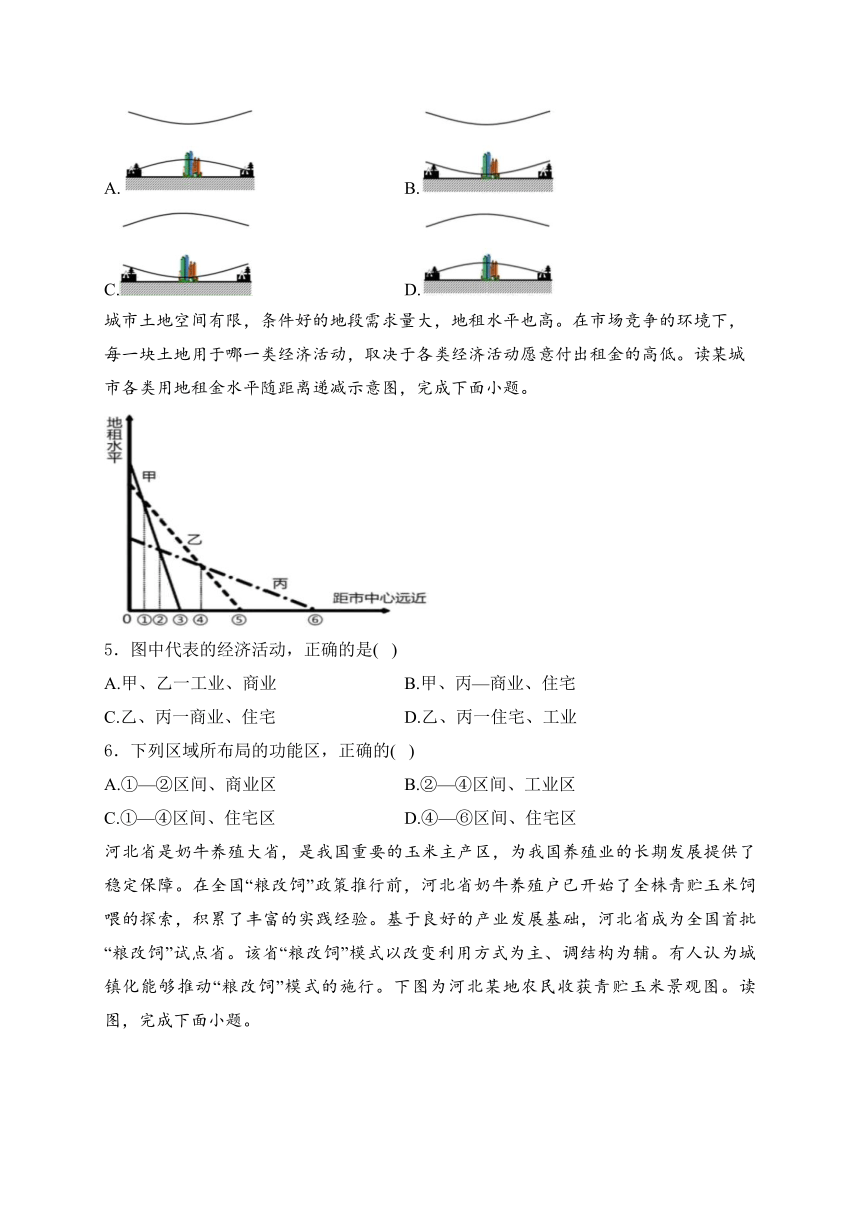 A.

B.

C.

D.

城市土地空间有限，条件好的地段需求量大，地租水平也高。在市场竞争的环境下，每一块土地用于哪一类经济活动，取决于各类经济活动愿意付出租金的高低。读某城市各类用地租金水平随距离递减示意图，完成下面小题。

地租水平

甲

乙

丙

距市中心远近

0 ① ② ③ ④ ⑤ ⑥

5．图中代表的经济活动，正确的是( )

A.甲、乙一工业、商业

B.甲、丙—商业、住宅

C.乙、丙一商业、住宅

D.乙、丙一住宅、工业

6．下列区域所布局的功能区，正确的( )

A.①—②区间、商业区

B.②—④区间、工业区

C.①—④区间、住宅区

D.④—⑥区间、住宅区

河北省是奶牛养殖大省，是我国重要的玉米主产区，为我国养殖业的长期发展提供了稳定保障。在全国“粮改饲”政策推行前，河北省奶牛养殖户已开始了全株青贮玉米饲喂的探索，积累了丰富的实践经验。基于良好的产业发展基础，河北省成为全国首批“粮改饲”试点省。该省“粮改饲”模式以改变利用方式为主、调结构为辅。有人认为城镇化能够推动“粮改饲”模式的施行。下图为河北某地农民收获青贮玉米景观图。读图，完成下面小题。